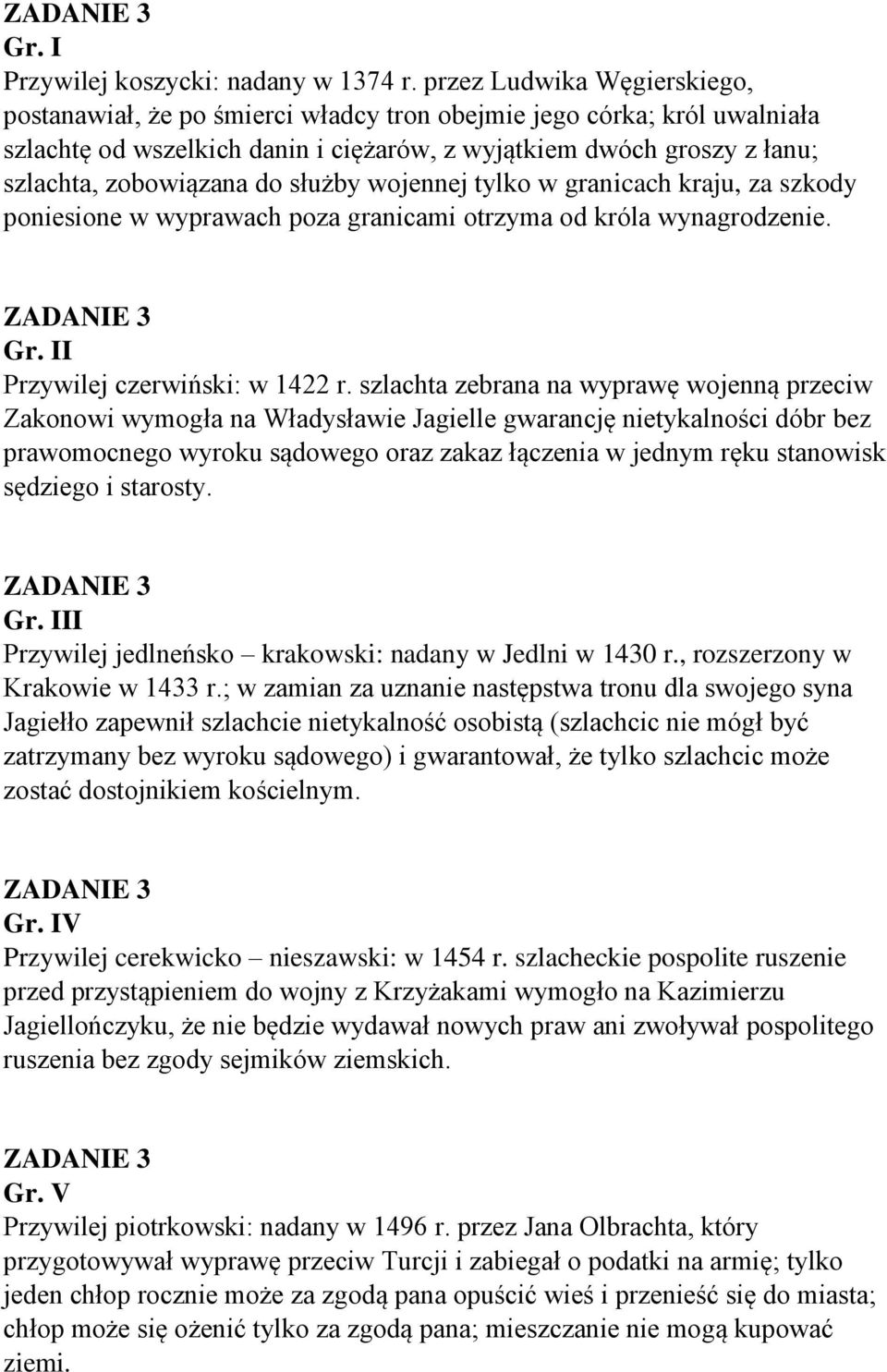 ZADANIE 3
Gr. I
Przywilej koszycki: nadany w 1374 r. przez Ludwika Węgierskiego, postanawiał, że po śmierci władcy tron obejmie jego córka; król uwalniała szlachtę od wszelkich danin i ciężarów, z wyjątkiem dwóch groszy z łanu; szlachta, zobowiązana do służby wojennej tylko w granicach kraju, za szkody poniesione w wyprawach poza granicami otrzyma od króla wynagrodzenie.

ZADANIE 3
Gr. II
Przywilej czerwiński: w 1422 r. szlachta zebrana na wyprawę wojenną przeciw Zakonowi wymogła na Władysławie Jagielle gwarancję nietykalności dóbr bez prawomocnego wyroku sądowego oraz zakaz łączenia w jednym ręku stanowisk sędziego i starosty.

ZADANIE 3
Gr. III
Przywilej jedlneńsko – krakowski: nadany w Jedlni w 1430 r., rozszerzony w Krakowie w 1433 r.; w zamian za uznanie następstwa tronu dla swojego syna Jagiełło zapewnił szlachcie nietykalność osobistą (szlachcic nie mógł być zatrzymany bez wyroku sądowego) i gwarantował, że tylko szlachcic może zostać dostojnikiem kościelnym.

ZADANIE 3
Gr. IV
Przywilej cerekwicko – nieszawski: w 1454 r. szlacheckie pospolite ruszenie przed przystąpieniem do wojny z Krzyżakami wymogło na Kazimierzu Jagiellończyku, że nie będzie wydawał nowych praw ani zwoływał pospolitego ruszenia bez zgody sejmików ziemskich.

ZADANIE 3
Gr. V
Przywilej piotrkowski: nadany w 1496 r. przez Jana Olbrachta, który przygotowywał wyprawę przeciw Turcji i zabiegał o podatki na armię; tylko jeden chłop rocznie może za zgodą pana opuścić wieś i przenieść się do miasta; chłop może się ożenić tylko za zgodą pana; mieszczanie nie mogą kupować ziemi.